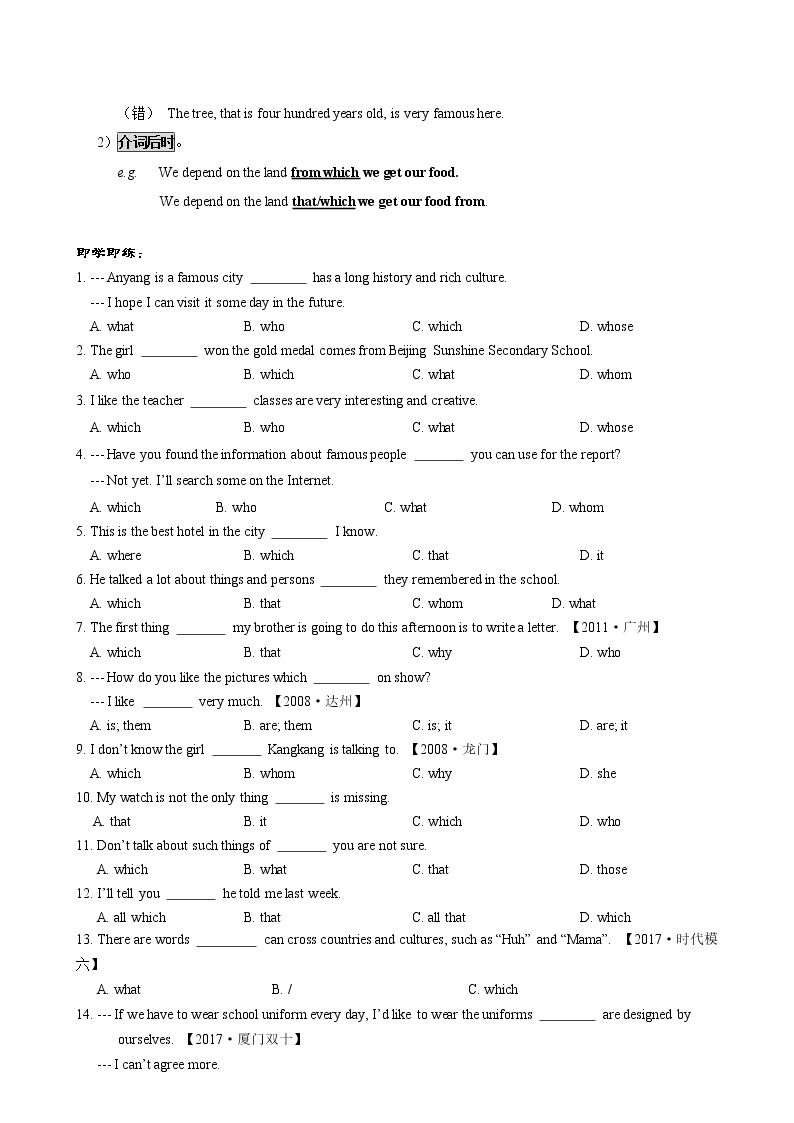 （错） The tree, that is four hundred years old, is very famous here.

2）介词后时。

e.g. We depend on the land from which we get our food.

We depend on the land that/which we get our food from.

即学即练：

1. --- Anyang is a famous city ____ has a long history and rich culture.

--- I hope I can visit it some day in the future.

A. what B. who C. which D. whose

2. The girl ____ won the gold medal comes from Beijing Sunshine Secondary School.

A. who B. which C. what D. whom

3. I like the teacher ____ classes are very interesting and creative.

A. which B. who C. what D. whose

4. --- Have you found the information about famous people ____ you can use for the report?

--- Not yet. I'll search some on the Internet.

A. which B. who C. what D. whom

5. This is the best hotel in the city ____ I know.

A. where B. which C. that D. it

6. He talked a lot about things and persons ____ they remembered in the school.

A. which B. that C. whom D. what

7. The first thing ____ my brother is going to do this afternoon is to write a letter. 【2011•广州】

A. which B. that C. why D. who

8. --- How do you like the pictures which ____ on show?

--- I like ____ very much. 【2008•达州】

A. is; them B. are; them C. is; it D. are; it

9. I don't know the girl ____ Kangkang is talking to. 【2008•龙门】

A. which B. whom C. why D. she

10. My watch is not the only thing ____ is missing.

A. that B. it C. which D. who

11. Don't talk about such things of ____ you are not sure.

A. which B. what C. that D. those

12. I'll tell you ____ he told me last week.

A. all which B. that C. all that D. which

13. There are words ____ can cross countries and cultures, such as "Huh" and "Mama". 【2017•时代模六】

A. what B. / C. which

14. --- If we have to wear school uniform every day, I'd like to wear the uniforms ____ are designed by ourselves. 【2017•厦门双十】

--- I can't agree more.